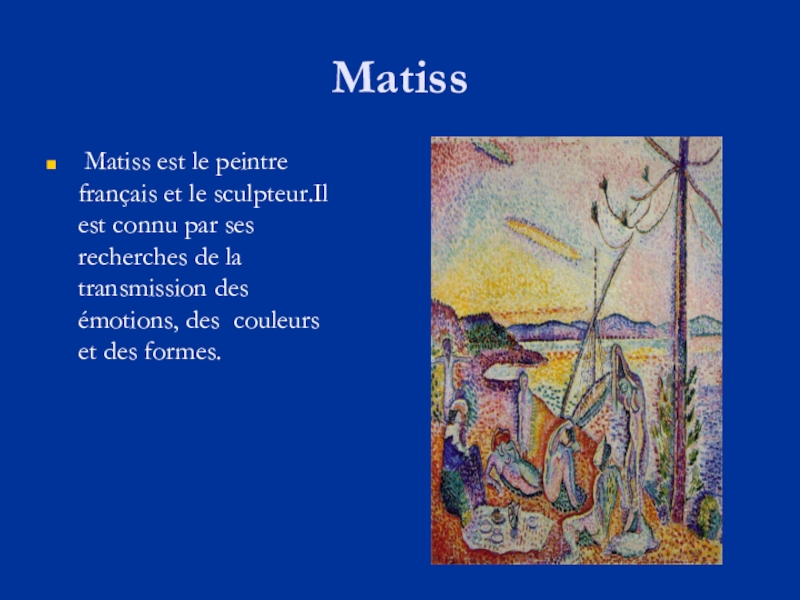 Matiss

• Matiss est le peintre français et le sculpteur.Il est connu par ses recherches de la transmission des émotions, des couleurs et des formes.